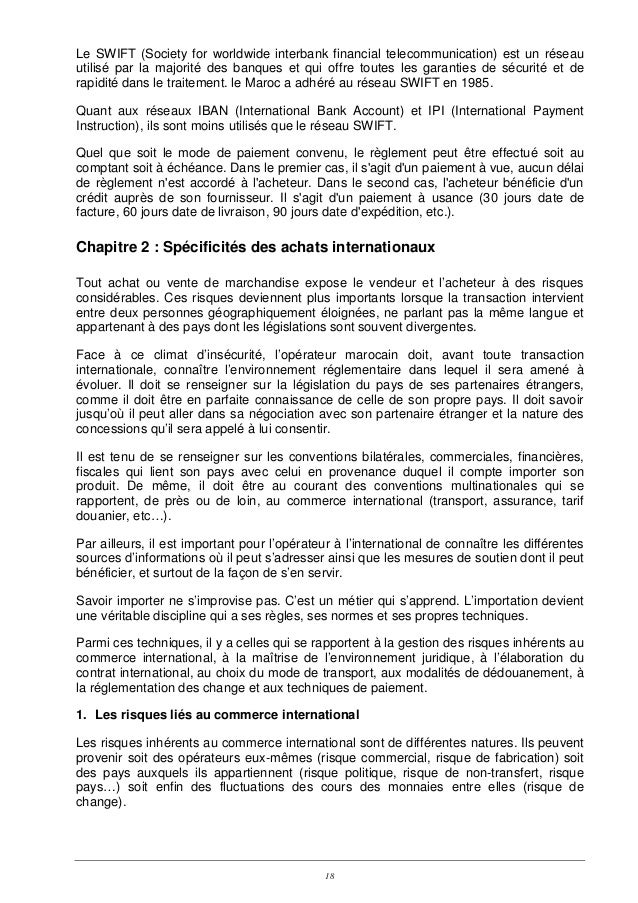 Le SWIFT (Society for worldwide interbank financial telecommunication) est un réseau utilisé par la majorité des banques et qui offre toutes les garanties de sécurité et de rapidité dans le traitement. le Maroc a adhéré au réseau SWIFT en 1985.

Quant aux réseaux IBAN (International Bank Account) et IPI (International Payment Instruction), ils sont moins utilisés que le réseau SWIFT.

Quel que soit le mode de paiement convenu, le règlement peut être effectué soit au comptant soit à échéance. Dans le premier cas, il s'agit d'un paiement à vue, aucun délai de règlement n'est accordé à l'acheteur. Dans le second cas, l'acheteur bénéficie d'un crédit auprès de son fournisseur. Il s'agit d'un paiement à usance (30 jours date de facture, 60 jours date de livraison, 90 jours date d'expédition, etc.).

Chapitre 2 : Spécificités des achats internationaux

Tout achat ou vente de marchandise expose le vendeur et l'acheteur à des risques considérables. Ces risques deviennent plus importants lorsque la transaction intervient entre deux personnes géographiquement éloignées, ne parlant pas la même langue et appartenant à des pays dont les législations sont souvent divergentes.

Face à ce climat d'insécurité, l'opérateur marocain doit, avant toute transaction internationale, connaître l'environnement réglementaire dans lequel il sera amené à évoluer. Il doit se renseigner sur la législation du pays de ses partenaires étrangers, comme il doit être en parfaite connaissance de celle de son propre pays. Il doit savoir jusqu'où il peut aller dans sa négociation avec son partenaire étranger et la nature des concessions qu'il sera appelé à lui consentir.

Il est tenu de se renseigner sur les conventions bilatérales, commerciales, financières, fiscales qui lient son pays avec celui en provenance duquel il compte importer son produit. De même, il doit être au courant des conventions multinationales qui se rapportent, de près ou de loin, au commerce international (transport, assurance, tarif douanier, etc…).

Par ailleurs, il est important pour l'opérateur à l'international de connaître les différentes sources d'informations où il peut s'adresser ainsi que les mesures de soutien dont il peut bénéficier, et surtout de la façon de s'en servir.

Savoir importer ne s'improvise pas. C'est un métier qui s'apprend. L'importation devient une véritable discipline qui a ses règles, ses normes et ses propres techniques.

Parmi ces techniques, il y a celles qui se rapportent à la gestion des risques inhérents au commerce international, à la maîtrise de l'environnement juridique, à l'élaboration du contrat international, au choix du mode de transport, aux modalités de dédouanement, à la réglementation des change et aux techniques de paiement.

1. Les risques liés au commerce international

Les risques inhérents au commerce international sont de différentes natures. Ils peuvent provenir soit des opérateurs eux-mêmes (risque commercial, risque de fabrication) soit des pays auxquels ils appartiennent (risque politique, risque de non-transfert, risque pays…) soit enfin des fluctuations des cours des monnaies entre elles (risque de change).

18